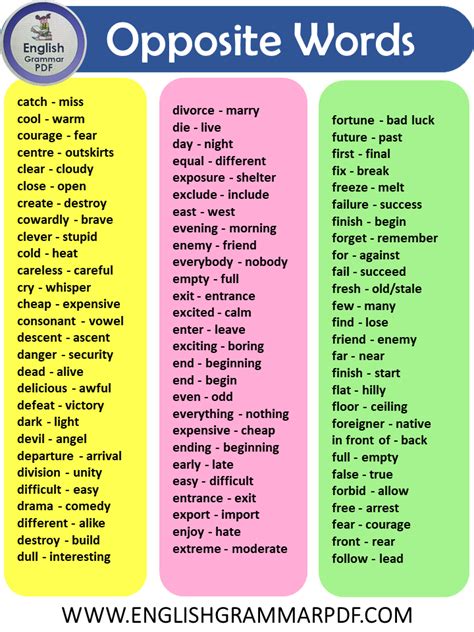 English Grammar PDF

Opposite Words

catch - miss
cool - warm
courage - fear
centre - outskirts
clear - cloudy
close - open
create - destroy
cowardly - brave
clever - stupid
cold - heat
careless - careful
cry - whisper
cheap - expensive
consonant - vowel
descent - ascent
danger - security
dead - alive
delicious - awful
defeat - victory
dark - light
devil - angel
departure - arrival
division - unity
difficult - easy
drama - comedy
different - alike
destroy - build
dull - interesting

divorce - marry
die - live
day - night
equal - different
exposure - shelter
exclude - include
east - west
evening - morning
enemy - friend
everybody - nobody
empty - full
exit - entrance
excited - calm
enter - leave
exciting - boring
end - beginning
end - begin
even - odd
everything - nothing
expensive - cheap
ending - beginning
early - late
easy - difficult
entrance - exit
export - import
enjoy - hate
extreme - moderate

fortune - bad luck
future - past
first - final
fix - break
freeze - melt
failure - success
finish - begin
forget - remember
for - against
fail - succeed
fresh - old/stale
few - many
find - lose
friend - enemy
far - near
finish - start
flat - hilly
floor - ceiling
foreigner - native
in front of - back
full - empty
false - true
forbid - allow
free - arrest
fear - courage
front - rear
follow - lead

WWW.ENGLISHGRAMMARPDF.COM